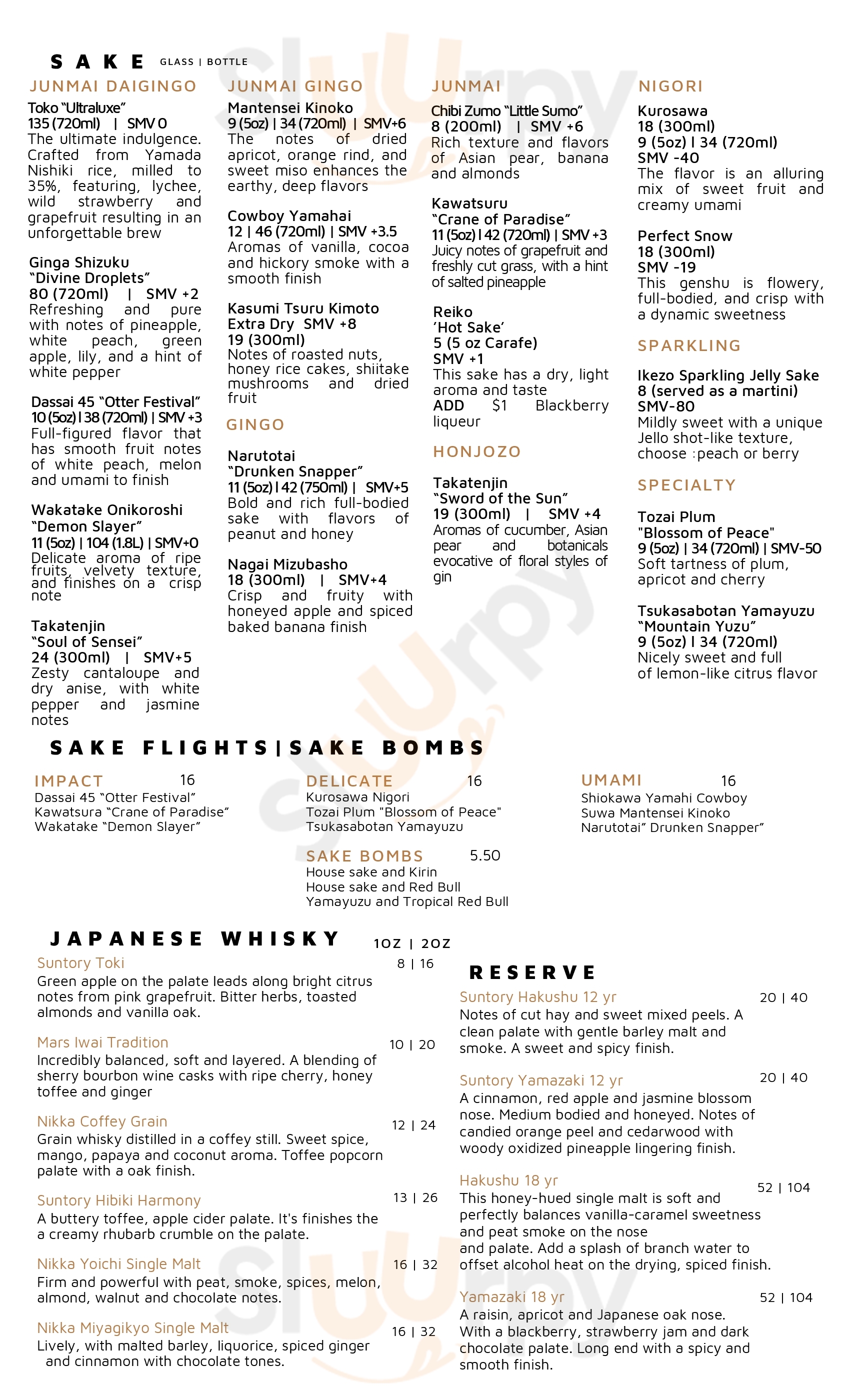 SAKE GLASS | BOTTLE

JUNMAI DAIGINGO

Toko "Ultraluxe"
135 (720ml) | SMV 0
The ultimate indulgence. Crafted from Yamada Nishiki rice, milled to 35%, featuring, lychee, wild strawberry and grapefruit resulting in an unforgettable brew

Ginga Shizuku
"Divine Droplets"
80 (720ml) | SMV +2
Refreshing and pure with notes of pineapple, white peach, green apple, lily, and a hint of white pepper

Dassai 45 "Otter Festival"
10 (5oz) | 38 (720ml) | SMV +3
Full-figured flavor that has smooth fruit notes of white peach, melon and umami to finish

Wakatake Onikoroshi
"Demon Slayer"
11 (5oz) | 104 (1.8L) | SMV+0
Delicate aroma of ripe fruits, velvety texture, and finishes on a crisp note

Takatenjin
"Soul of Sensei"
24 (300ml) | SMV+5
Zesty cantaloupe and dry anise, with white pepper and jasmine notes

JUNMAI GINGO

Mantensei Kinoko
9 (5oz) | 34 (720ml) | SMV+6
The notes of dried apricot, orange rind, and sweet miso enhances the earthy, deep flavors

Cowboy Yamahai
12 | 46 (720ml) | SMV +3.5
Aromas of vanilla, cocoa and hickory smoke with a smooth finish

Kasumi Tsuru Kimoto
Extra Dry SMV +8
19 (300ml)
Notes of roasted nuts, honey rice cakes, shiitake mushrooms and dried fruit

GINGO

Narutotai
"Drunken Snapper"
11 (5oz) | 42 (750ml) | SMV+5
Bold and rich full-bodied sake with flavors of peanut and honey

Nagai Mizubasho
18 (300ml) | SMV+4
Crisp and fruity with honeyed apple and spiced baked banana finish

JUNMAI

Chibi Zumo "Little Sumo"
8 (200ml) | SMV +6
Rich texture and flavors of Asian pear, banana and almonds

Kawatsuru
"Crane of Paradise"
11 (5oz) | 42 (720ml) | SMV +3
Juicy notes of grapefruit and freshly cut grass, with a hint of salted pineapple

Reiko
'Hot Sake'
5 (5 oz Carafe)
SMV +1
This sake has a dry, light aroma and taste
ADD $1 Blackberry liqueur

HONJOZO

Takatenjin
"Sword of the Sun"
19 (300ml) | SMV +4
Aromas of cucumber, Asian pear and botanicals evocative of floral styles of gin

NIGORI

Kurosawa
18 (300ml)
9 (5oz) | 34 (720ml)
SMV -40
The flavor is an alluring mix of sweet fruit and creamy umami

Perfect Snow
18 (300ml)
SMV -19
This genshu is flowery, full-bodied, and crisp with a dynamic sweetness

SPARKLING

Ikezo Sparkling Jelly Sake
8 (served as a martini)
SMV-80
Mildly sweet with a unique Jello shot-like texture, choose :peach or berry

SPECIALTY

Tozai Plum
"Blossom of Peace"
9 (5oz) | 34 (720ml) | SMV-50
Soft tartness of plum, apricot and cherry

Tsukasabotan Yamayuzu
"Mountain Yuzu"
9 (5oz) | 34 (720ml)
Nicely sweet and full of lemon-like citrus flavor

SAKE FLIGHTS | SAKE BOMBS

IMPACT 16
Dassai 45 "Otter Festival"
Kawatsura "Crane of Paradise"
Wakatake "Demon Slayer"

DELICATE 16
Kurosawa Nigori
Tozai Plum "Blossom of Peace"
Tsukasabotan Yamayuzu

UMAMI 16
Shiokawa Yamahi Cowboy
Suwa Mantensei Kinoko
Narutotai" Drunken Snapper"

SAKE BOMBS 5.50
House sake and Kirin
House sake and Red Bull
Yamayuzu and Tropical Red Bull

JAPANESE WHISKY 1OZ | 2OZ

Suntory Toki 8 | 16
Green apple on the palate leads along bright citrus notes from pink grapefruit. Bitter herbs, toasted almonds and vanilla oak.

Mars Iwai Tradition 10 | 20
Incredibly balanced, soft and layered. A blending of sherry bourbon wine casks with ripe cherry, honey toffee and ginger

Nikka Coffey Grain 12 | 24
Grain whisky distilled in a coffey still. Sweet spice, mango, papaya and coconut aroma. Toffee popcorn palate with a oak finish.

Suntory Hibiki Harmony 13 | 26
A buttery toffee, apple cider palate. It's finishes the a creamy rhubarb crumble on the palate.

Nikka Yoichi Single Malt 16 | 32
Firm and powerful with peat, smoke, spices, melon, almond, walnut and chocolate notes.

Nikka Miyagikyo Single Malt 16 | 32
Lively, with malted barley, liquorice, spiced ginger and cinnamon with chocolate tones.

RESERVE

Suntory Hakushu 12 yr 20 | 40
Notes of cut hay and sweet mixed peels. A clean palate with gentle barley malt and smoke. A sweet and spicy finish.

Suntory Yamazaki 12 yr 20 | 40
A cinnamon, red apple and jasmine blossom nose. Medium bodied and honeyed. Notes of candied orange peel and cedarwood with woody oxidized pineapple lingering finish.

Hakushu 18 yr 52 | 104
This honey-hued single malt is soft and perfectly balances vanilla-caramel sweetness and peat smoke on the nose and palate. Add a splash of branch water to offset alcohol heat on the drying, spiced finish.

Yamazaki 18 yr 52 | 104
A raisin, apricot and Japanese oak nose. With a blackberry, strawberry jam and dark chocolate palate. Long end with a spicy and smooth finish.